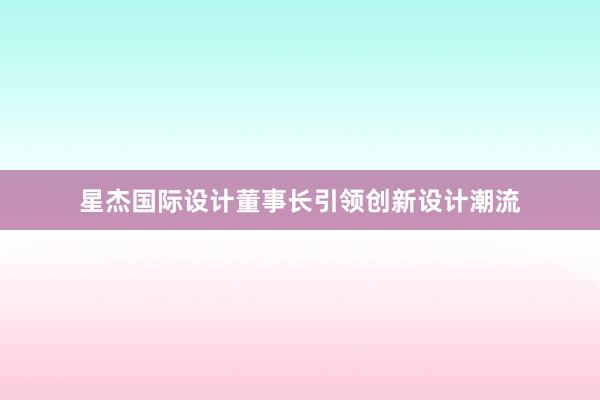 星杰国际设计董事长引领创新设计潮流